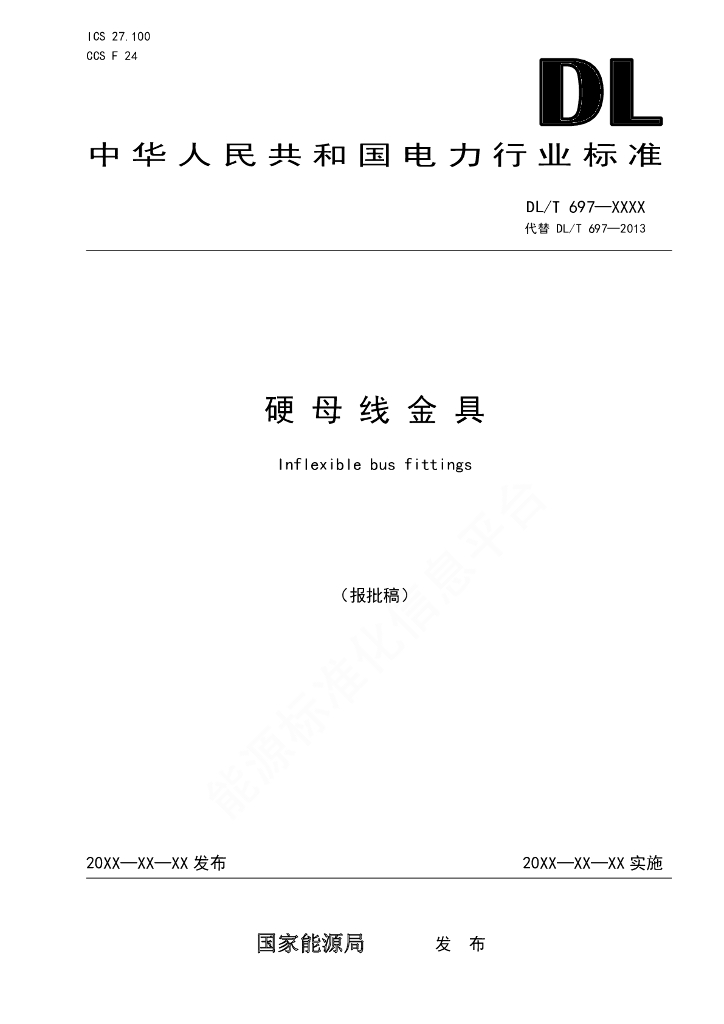 ICS 27.100
CCS F 24

DL

中华人民共和国电力行业标准

DL/T 697—XXXX
代替 DL/T 697—2013

硬母线金具

Inflexible bus fittings

（报批稿）

20XX—XX—XX发布

20XX—XX—XX实施

国家能源局 发布

能源标准化信息平台